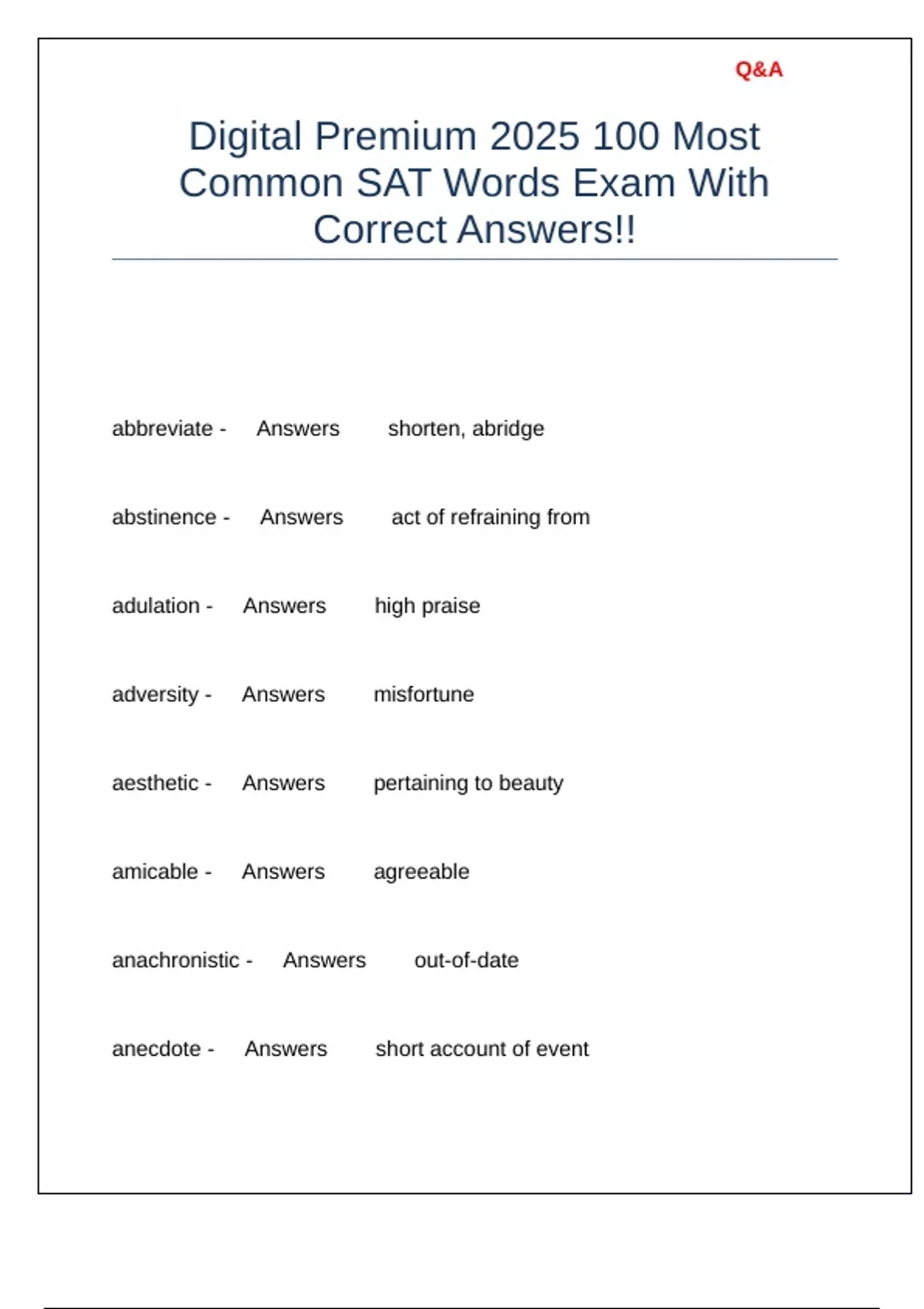 Q&A

Digital Premium 2025 100 Most Common SAT Words Exam With Correct Answers!!

abbreviate - Answers shorten, abridge

abstinence - Answers act of refraining from

adulation - Answers high praise

adversity - Answers misfortune

aesthetic - Answers pertaining to beauty

amicable - Answers agreeable

anachronistic - Answers out-of-date

anecdote - Answers short account of event